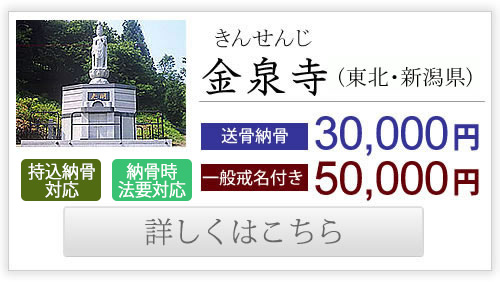 きんせんじ
金泉寺（東北・新潟県）

送骨納骨 30,000円

一般戒名付き 50,000円

持込納骨対応

納骨時法要対応

詳しくはこちら